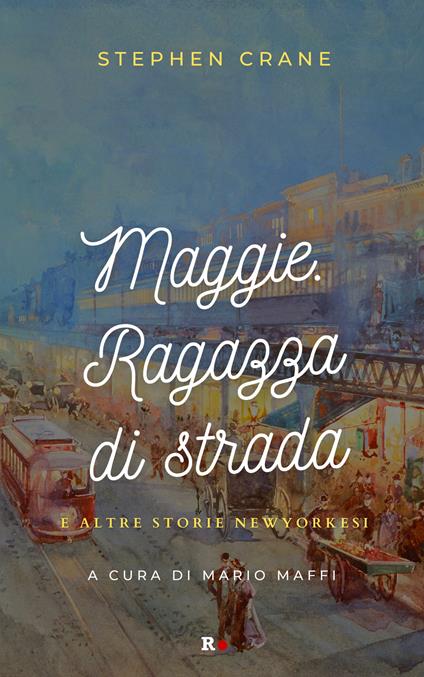 STEPHEN CRANE

Maggie. Ragazza di strada

E ALTRE STORIE NEWYORKESI

A CURA DI MARIO MAFFI

R